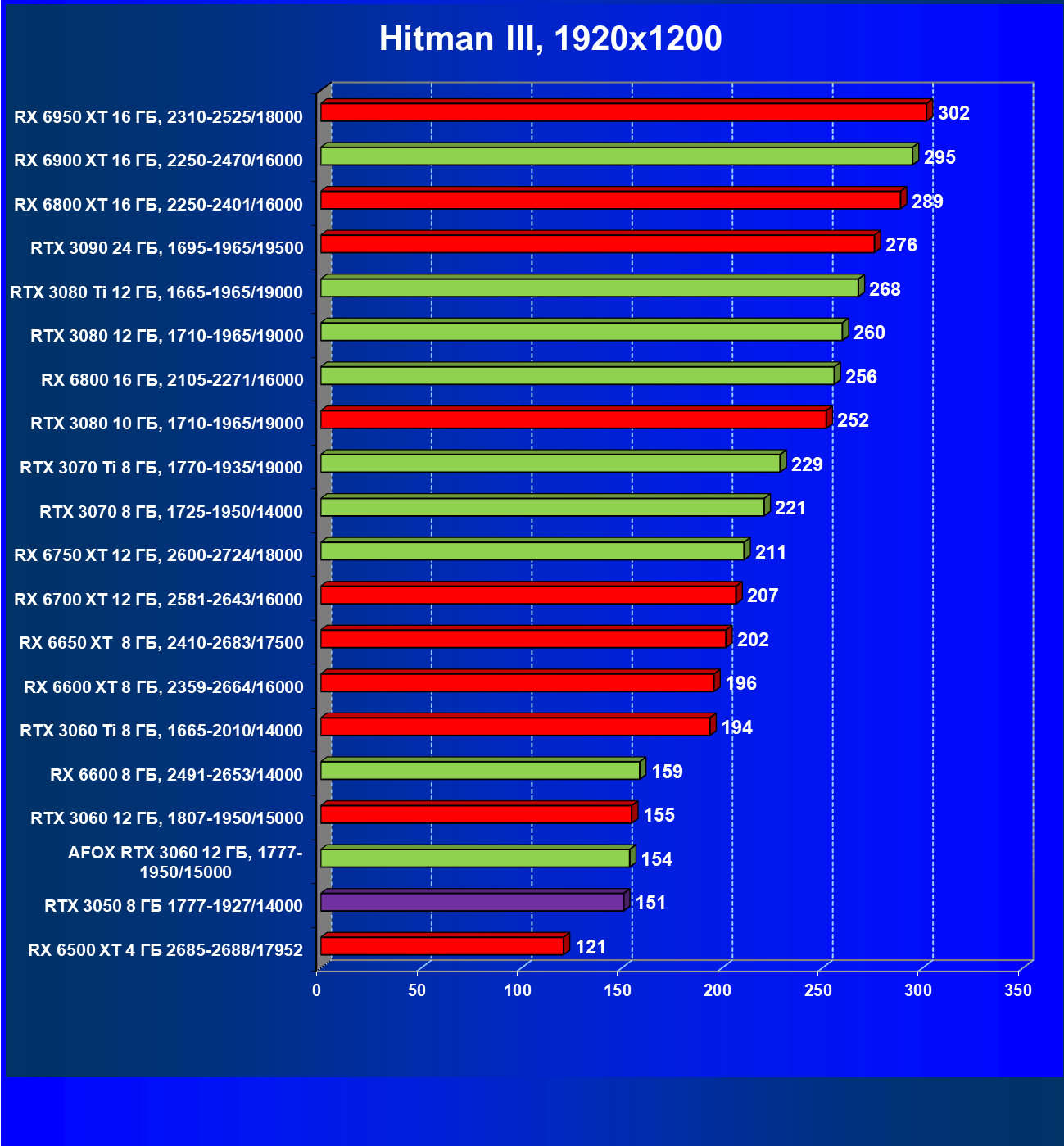 Hitman III, 1920x1200

RX 6950 XT 16 ГБ, 2310-2525/18000 302
RX 6900 XT 16 ГБ, 2250-2470/16000 295
RX 6800 XT 16 ГБ, 2250-2401/16000 289
RTX 3090 24 ГБ, 1695-1965/19500 276
RTX 3080 Ti 12 ГБ, 1665-1965/19000 268
RTX 3080 12 ГБ, 1710-1965/19000 260
RX 6800 16 ГБ, 2105-2271/16000 256
RTX 3080 10 ГБ, 1710-1965/19000 252
RTX 3070 Ti 8 ГБ, 1770-1935/19000 229
RTX 3070 8 ГБ, 1725-1950/14000 221
RX 6750 XT 12 ГБ, 2600-2724/18000 211
RX 6700 XT 12 ГБ, 2581-2643/16000 207
RX 6650 XT 8 ГБ, 2410-2683/17500 202
RX 6600 XT 8 ГБ, 2359-2664/16000 196
RTX 3060 Ti 8 ГБ, 1665-2010/14000 194
RX 6600 8 ГБ, 2491-2653/14000 159
RTX 3060 12 ГБ, 1807-1950/15000 155
AFOX RTX 3060 12 ГБ, 1777-1950/15000 154
RTX 3050 8 ГБ 1777-1927/14000 151
RX 6500 XT 4 ГБ 2685-2688/17952 121

0 50 100 150 200 250 300 350